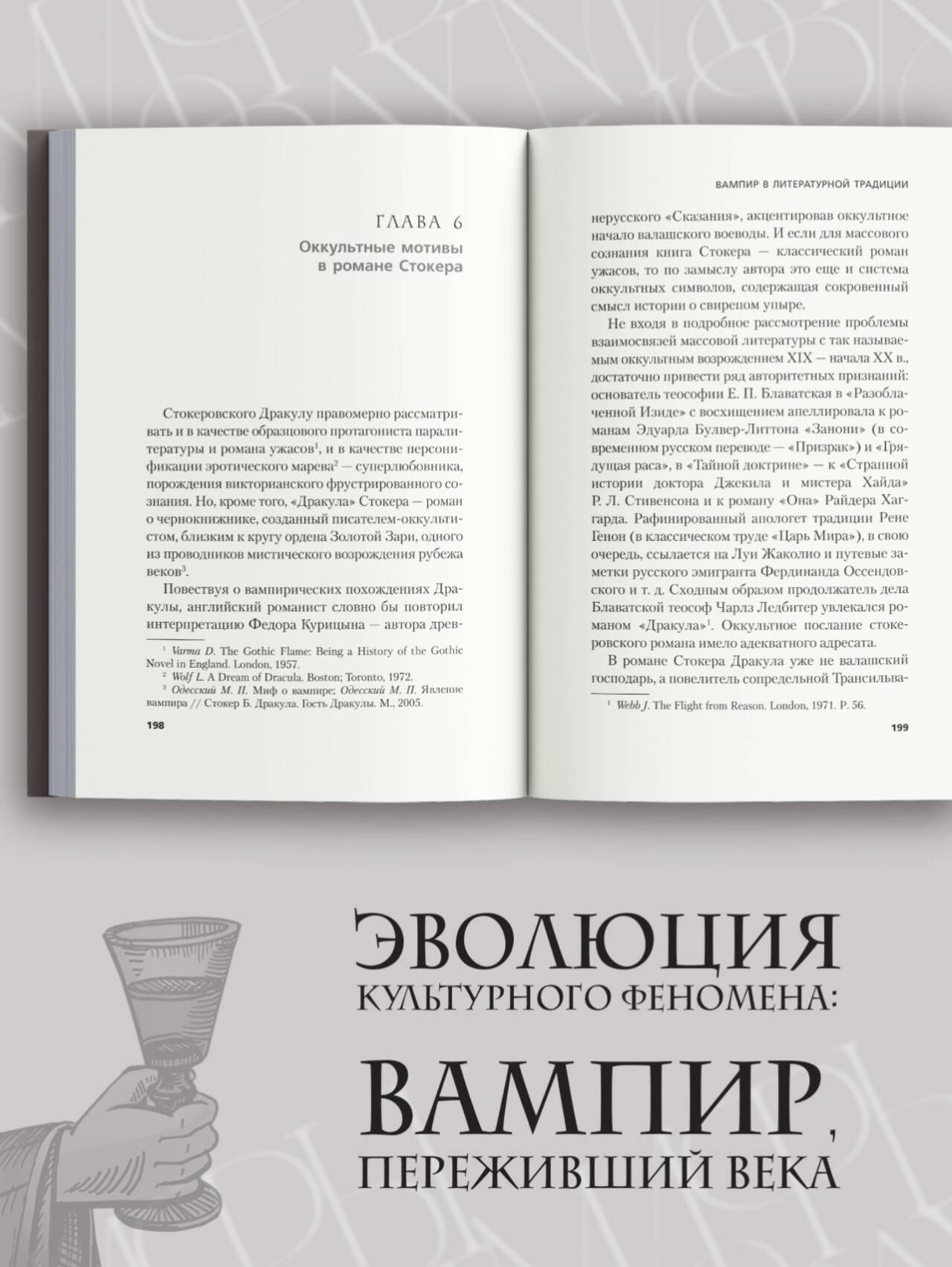 ГЛАВА 6

Оккультные мотивы в романе Стокера

Стокеровского Дракулу правомерно рассматривать и в качестве образцового протагониста паралитературы и романа ужасов$^{1}$, и в качестве персонификации эротического марева$^{2}$ — суперлюбовника, порождения викторианского фрустрированного сознания. Но, кроме того, «Дракула» Стокера — роман о чернокнижнике, созданный писателем-оккультистом, близким к кругу ордена Золотой Зари, одного из проводников мистического возрождения рубежа веков$^{3}$.

Повествуя о вампирических похождениях Дракулы, английский романист словно бы повторил интерпретацию Федора Курицына — автора древ-

$^{1}$ Varma D. The Gothic Flame: Being a History of the Gothic Novel in England. London, 1957.

$^{2}$ Wolf L. A Dream of Dracula. Boston; Toronto, 1972.

$^{3}$ Одесский М. П. Миф о вампире; Одесский М. П. Явление вампира // Стокер Б. Дракула. Гость Дракулы. М., 2005.

198

ВАМПИР В ЛИТЕРАТУРНОЙ ТРАДИЦИИ

нерусского «Сказания», акцентировав оккультное начало валашского воеводы. И если для массового сознания книга Стокера — классический роман ужасов, то по замыслу автора это еще и система оккультных символов, содержащая сокровенный смысл истории о свирепом упыре.

Не входя в подробное рассмотрение проблемы взаимосвязей массовой литературы с так называемым оккультным возрождением XIX — начала XX в., достаточно привести ряд авторитетных признаний: основатель теософии Е. П. Блаватская в «Разоблаченной Изиде» с восхищением апеллировала к романам Эдуарда Булвер-Литтона «Занони» (в современном русском переводе — «Призрак») и «Грядущая раса», в «Тайной доктрине» — к «Странной истории доктора Джекила и мистера Хайда» Р. Л. Стивенсона и к роману «Она» Райдера Хаггарда. Рафинированный апологет традиции Рене Генон (в классическом труде «Царь Мира»), в свою очередь, ссылается на Луи Жаколио и путевые заметки русского эмигранта Фердинанда Оссендовского и т. д. Сходным образом продолжатель дела Блаватской теософ Чарлз Ледбитер увлекался романом «Дракула»$^{1}$. Оккультное послание стокеровского романа имело адекватного адресата.

В романе Стокера Дракула уже не валашский господарь, а повелитель сопредельной Трансильва-

$^{1}$ Webb J. The Flight from Reason. London, 1971. P. 56.

199

ЭВОЛЮЦИЯ
КУЛЬТУРНОГО ФЕНОМЕНА:

ВАМПИР,
ПЕРЕЖИВШИЙ ВЕКА